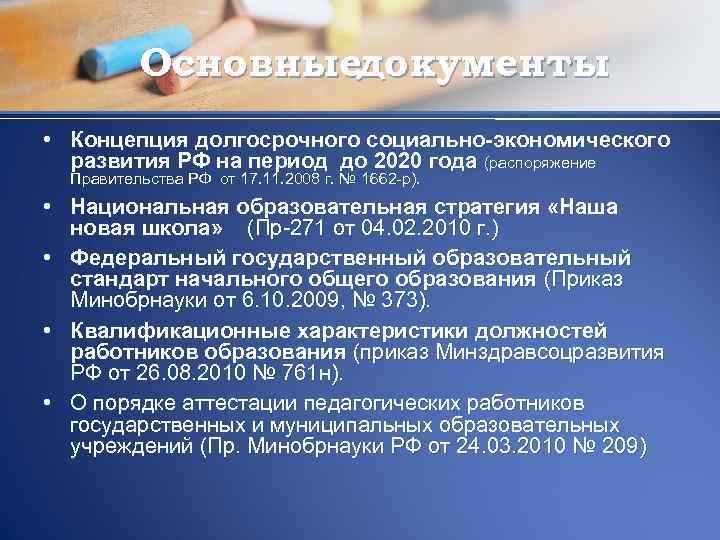 Основныедокументы

• Концепция долгосрочного социально-экономического развития РФ на период до 2020 года (распоряжение Правительства РФ от 17.11.2008 г. № 1662-р).

• Национальная образовательная стратегия «Наша новая школа» (Пр-271 от 04.02.2010 г.)

• Федеральный государственный образовательный стандарт начального общего образования (Приказ Минобрнауки от 6.10.2009, № 373).

• Квалификационные характеристики должностей работников образования (приказ Минздравсоцразвития РФ от 26.08.2010 № 761н).

• О порядке аттестации педагогических работников государственных и муниципальных образовательных учреждений (Пр. Минобрнауки РФ от 24.03.2010 № 209)